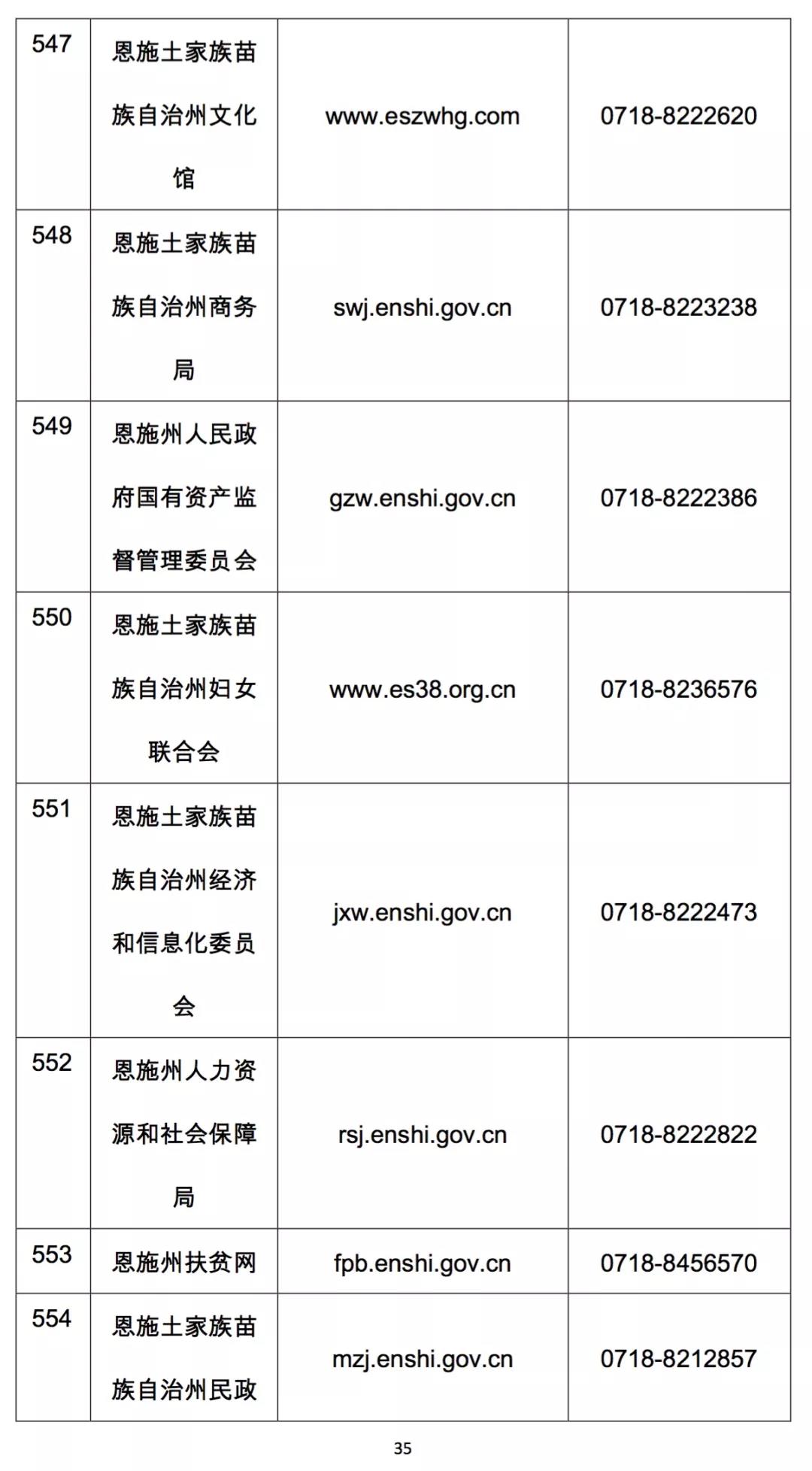 | 547 | 恩施土家族苗族自治州文化馆 | www.eszwhg.com | 0718-8222620 |
|---|---|---|---|
| 548 | 恩施土家族苗族自治州商务局 | swj.enshi.gov.cn | 0718-8223238 |
| 549 | 恩施州人民政府国有资产监督管理委员会 | gzw.enshi.gov.cn | 0718-8222386 |
| 550 | 恩施土家族苗族自治州妇女联合会 | www.es38.org.cn | 0718-8236576 |
| 551 | 恩施土家族苗族自治州经济和信息化委员会 | jxw.enshi.gov.cn | 0718-8222473 |
| 552 | 恩施州人力资源和社会保障局 | rsj.enshi.gov.cn | 0718-8222822 |
| 553 | 恩施州扶贫网 | fpb.enshi.gov.cn | 0718-8456570 |
| 554 | 恩施土家族苗族自治州民政 | mzj.enshi.gov.cn | 0718-8212857 |

35